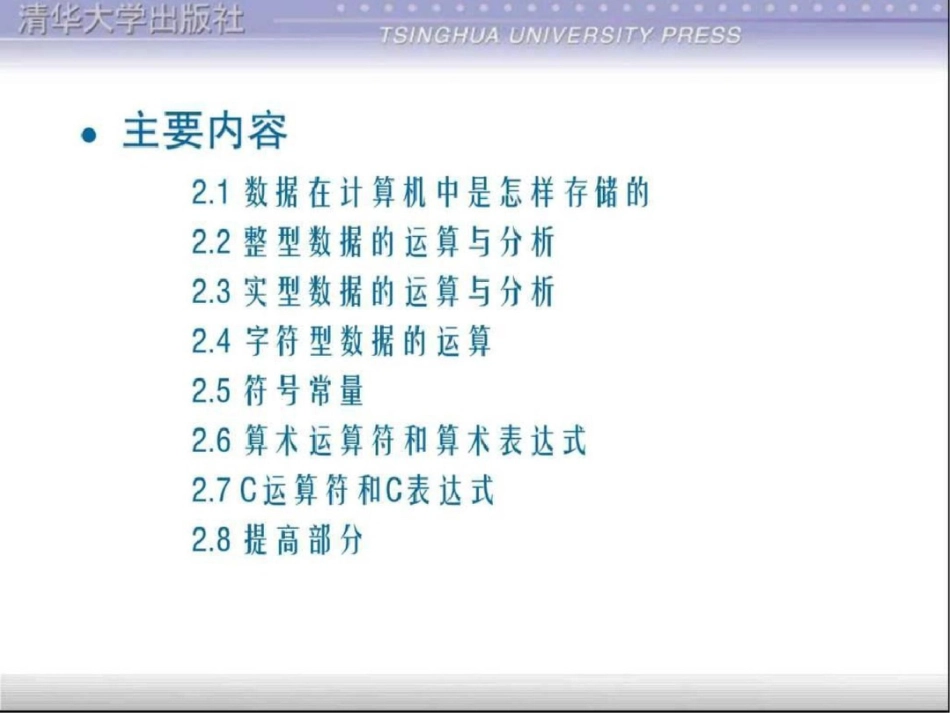 清华大学出版社
TSINGHUA UNIVERSITY PRESS

• 主要内容

2.1 数据在计算机中是怎样存储的
2.2 整型数据的运算与分析
2.3 实型数据的运算与分析
2.4 字符型数据的运算
2.5 符号常量
2.6 算术运算符和算术表达式
2.7 C运算符和C表达式
2.8 提高部分